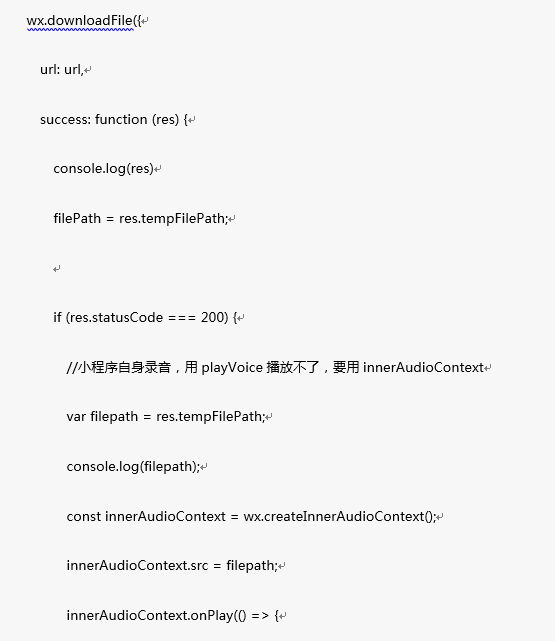 wx.downloadFile({

url: url,

success: function (res) {

console.log(res)

filePath = res.tempFilePath;

if (res.statusCode === 200) {

//小程序自身录音，用 playVoice 播放不了，要用 innerAudioContext

var filepath = res.tempFilePath;

console.log(filepath);

const innerAudioContext = wx.createInnerAudioContext();

innerAudioContext.src = filepath;

innerAudioContext.onPlay(() => {